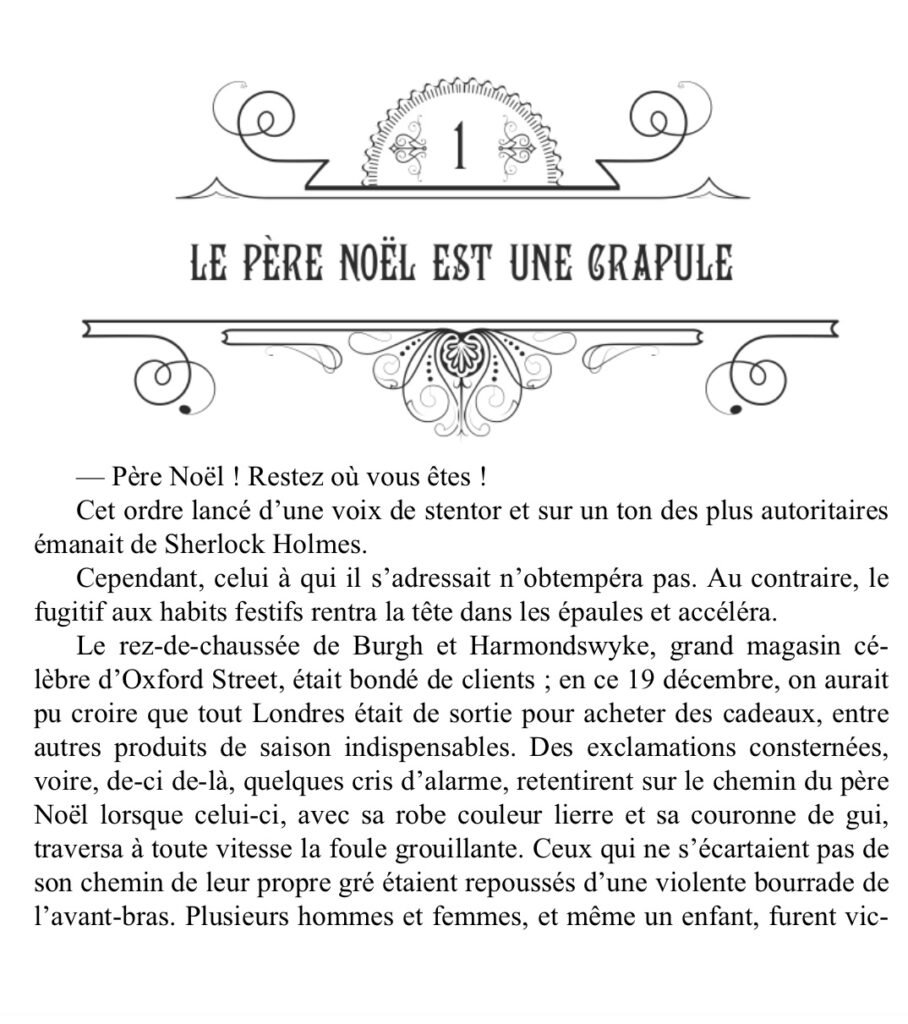 1

LE PÈRE NOËL EST UNE CRAPULE

— Père Noël ! Restez où vous êtes !

Cet ordre lancé d'une voix de stentor et sur un ton des plus autoritaires émanait de Sherlock Holmes.

Cependant, celui à qui il s'adressait n'obtempéra pas. Au contraire, le fugitif aux habits festifs rentra la tête dans les épaules et accéléra.

Le rez-de-chaussée de Burgh et Harmondswyke, grand magasin célèbre d'Oxford Street, était bondé de clients ; en ce 19 décembre, on aurait pu croire que tout Londres était de sortie pour acheter des cadeaux, entre autres produits de saison indispensables. Des exclamations consternées, voire, de-ci de-là, quelques cris d'alarme, retentirent sur le chemin du père Noël lorsque celui-ci, avec sa robe couleur lierre et sa couronne de gui, traversa à toute vitesse la foule grouillante. Ceux qui ne s'écartaient pas de son chemin de leur propre gré étaient repoussés d'une violente bourrade de l'avant-bras. Plusieurs hommes et femmes, et même un enfant, furent vic-